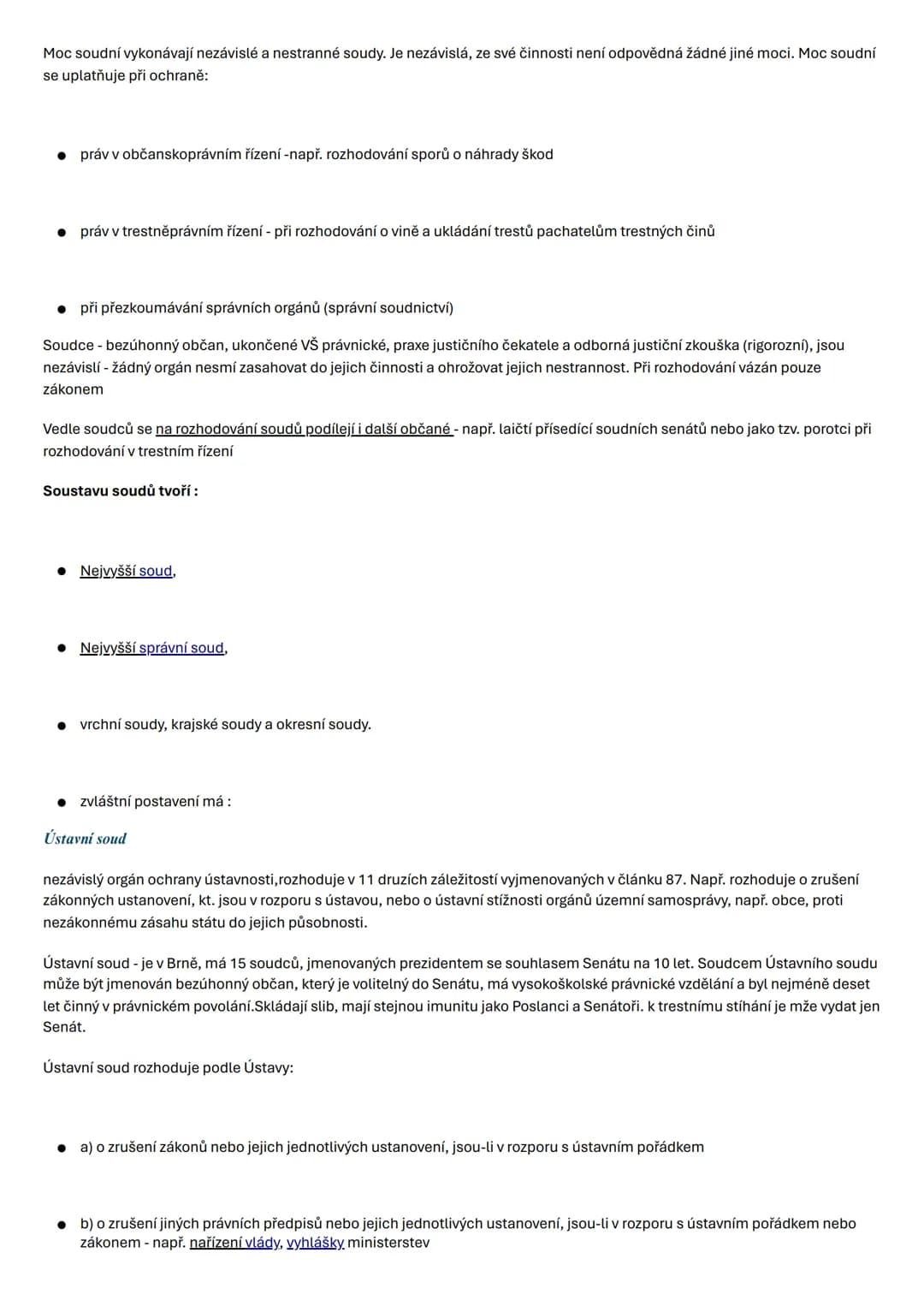 Moc soudní vykonávají nezávislé a nestranné soudy. Je nezávislá, ze své činnosti není odpovědná žádné jiné moci. Moc soudní se uplatňuje při ochraně:

• práv v občanskoprávním řízení -např. rozhodování sporů o náhrady škod

• práv v trestněprávním řízení - při rozhodování o vině a ukládání trestů pachatelům trestných činů

• při přezkoumávání správních orgánů (správní soudnictví)

Soudce - bezúhonný občan, ukončené VŠ právnické, praxe justičního čekatele a odborná justiční zkouška (rigorozní), jsou nezávislí - žádný orgán nesmí zasahovat do jejich činnosti a ohrožovat jejich nestrannost. Při rozhodování vázán pouze zákonem

Vedle soudců se na rozhodování soudů podílejí i další občané - např. laičtí přísedící soudních senátů nebo jako tzv. porotci při rozhodování v trestním řízení

Soustavu soudů tvoří :

• Nejvyšší soud,

• Nejvyšší správní soud,

• vrchní soudy, krajské soudy a okresní soudy.

• zvláštní postavení má :

Ústavní soud

nezávislý orgán ochrany ústavnosti,rozhoduje v 11 druzích záležitostí vyjmenovaných v článku 87. Např. rozhoduje o zrušení zákonných ustanovení, kt. jsou v rozporu s ústavou, nebo o ústavní stížnosti orgánů územní samosprávy, např. obce, proti nezákonnému zásahu státu do jejich působnosti.

Ústavní soud - je v Brně, má 15 soudců, jmenovaných prezidentem se souhlasem Senátu na 10 let. Soudcem Ústavního soudu může být jmenován bezúhonný občan, který je volitelný do Senátu, má vysokoškolské právnické vzdělání a byl nejméně deset let činný v právnickém povolání.Skládají slib, mají stejnou imunitu jako Poslanci a Senátoři. k trestnímu stíhání je mže vydat jen Senát.

Ústavní soud rozhoduje podle Ústavy:

• a) o zrušení zákonů nebo jejich jednotlivých ustanovení, jsou-li v rozporu s ústavním pořádkem

• b) o zrušení jiných právních předpisů nebo jejich jednotlivých ustanovení, jsou-li v rozporu s ústavním pořádkem nebo zákonem - např. nařízení vlády, vyhlášky ministerstev